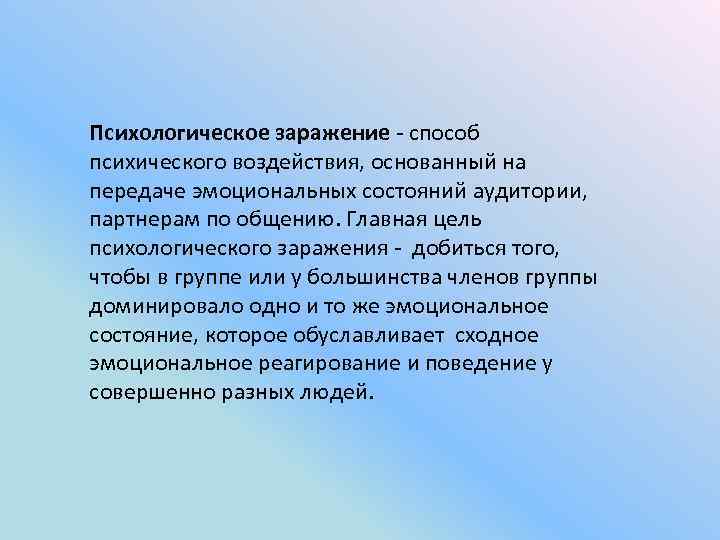 Психологическое заражение - способ психического воздействия, основанный на передаче эмоциональных состояний аудитории, партнерам по общению. Главная цель психологического заражения - добиться того, чтобы в группе или у большинства членов группы доминировало одно и то же эмоциональное состояние, которое обуславливает сходное эмоциональное реагирование и поведение у совершенно разных людей.